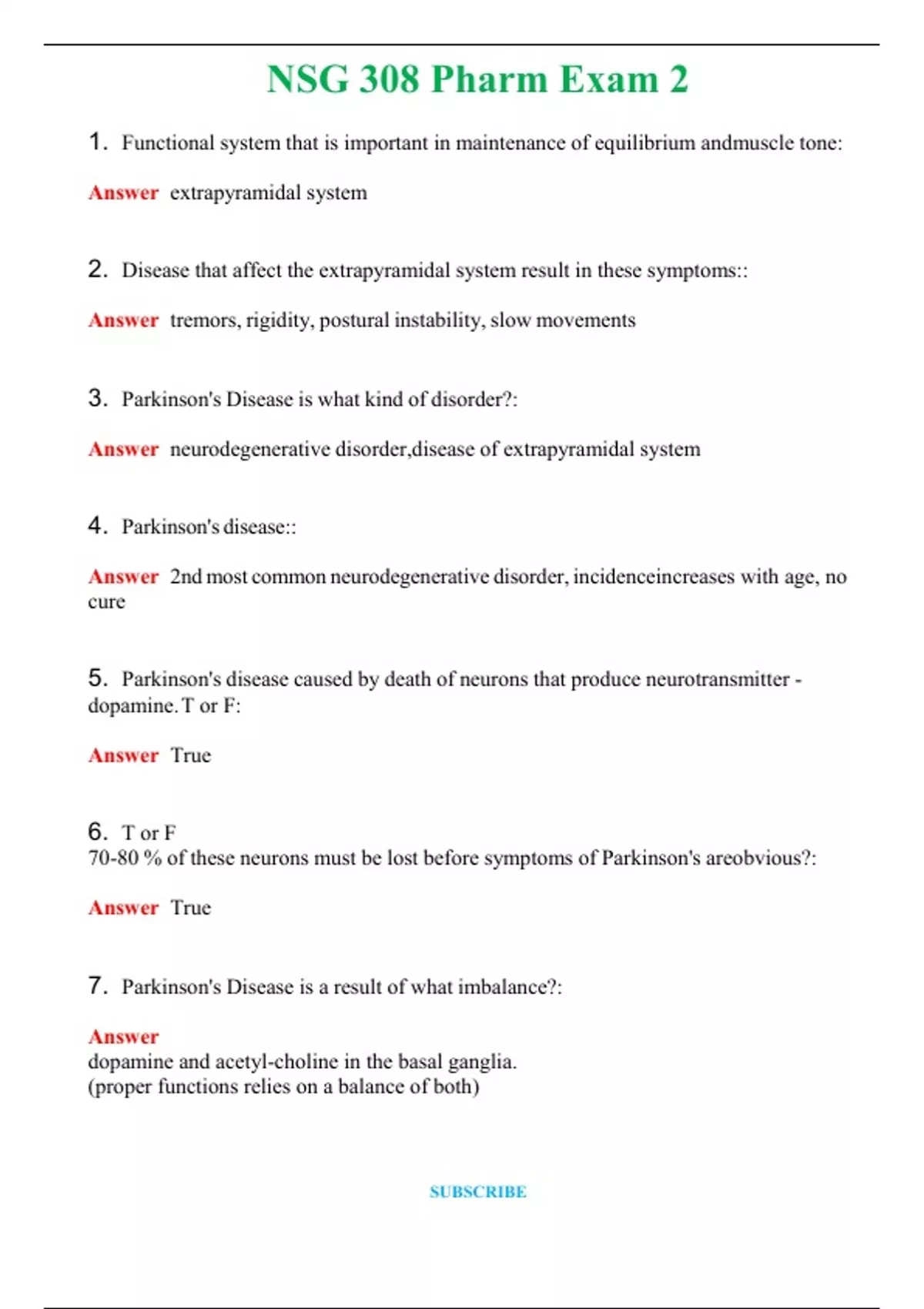 NSG 308 Pharm Exam 2

1. Functional system that is important in maintenance of equilibrium andmuscle tone:

Answer extrapyramidal system

2. Disease that affect the extrapyramidal system result in these symptoms::

Answer tremors, rigidity, postural instability, slow movements

3. Parkinson's Disease is what kind of disorder?:

Answer neurodegenerative disorder,disease of extrapyramidal system

4. Parkinson's disease::

Answer 2nd most common neurodegenerative disorder, incidenceincreases with age, no cure

5. Parkinson's disease caused by death of neurons that produce neurotransmitter - dopamine. T or F:

Answer True

6. T or F
70-80 % of these neurons must be lost before symptoms of Parkinson's areobvious?:

Answer True

7. Parkinson's Disease is a result of what imbalance?:

Answer
dopamine and acetyl-choline in the basal ganglia.
(proper functions relies on a balance of both)

SUBSCRIBE